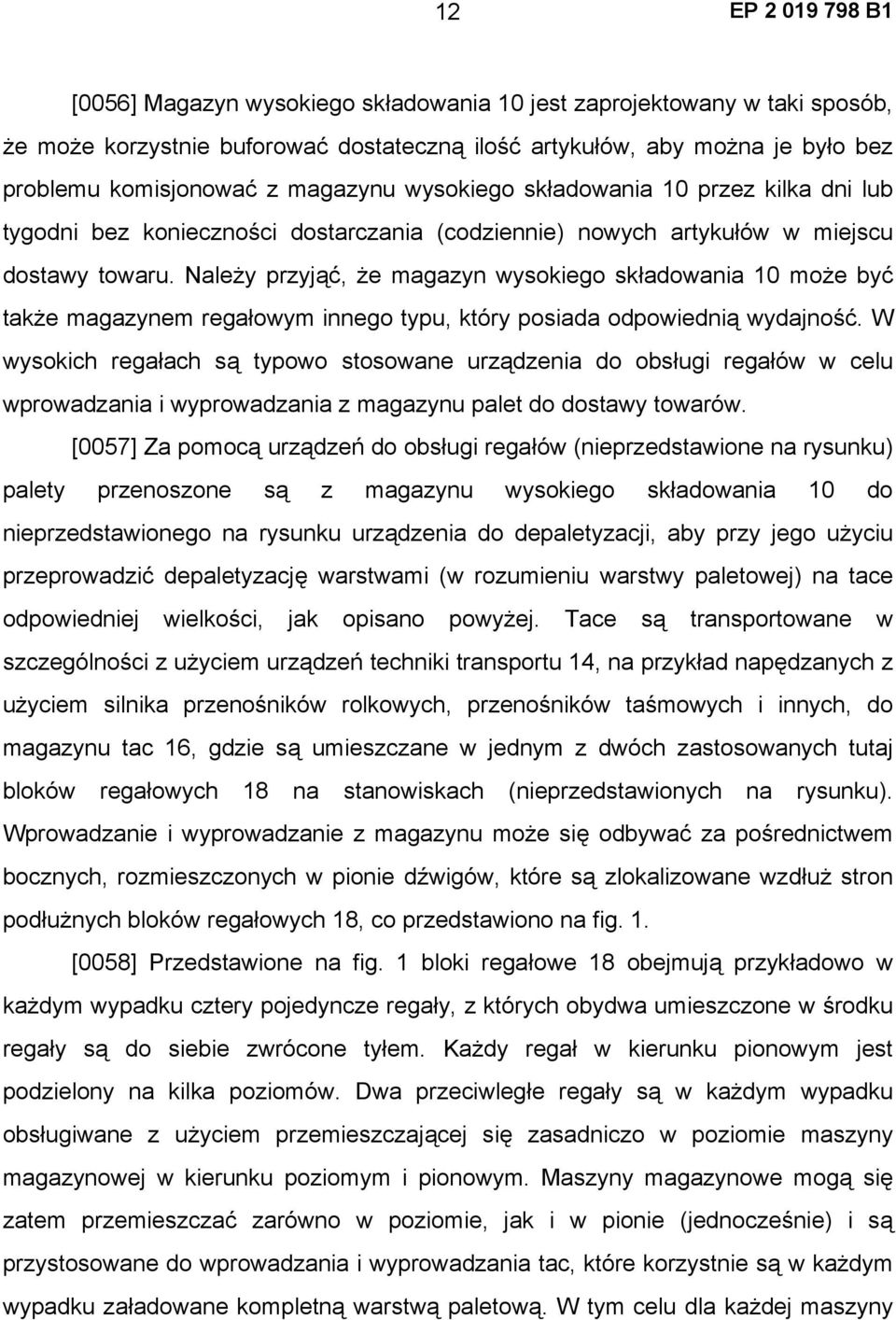 12

EP 2 019 798 B1

[0056] Magazyn wysokiego składowania 10 jest zaprojektowany w taki sposób, że może korzystnie buforować dostateczną ilość artykułów, aby można je było bez problemu komisjonować z magazynu wysokiego składowania 10 przez kilka dni lub tygodni bez konieczności dostarczania (codziennie) nowych artykułów w miejscu dostawy towaru. Należy przyjąć, że magazyn wysokiego składowania 10 może być także magazynem regałowym innego typu, który posiada odpowiednią wydajność. W wysokich regałach są typowo stosowane urządzenia do obsługi regałów w celu wprowadzania i wyprowadzania z magazynu palet do dostawy towarów.

[0057] Za pomocą urządzeń do obsługi regałów (nieprzedstawione na rysunku) palety przenoszone są z magazynu wysokiego składowania 10 do nieprzedstawionego na rysunku urządzenia do depaletyzacji, aby przy jego użyciu przeprowadzić depaletyzację warstwami (w rozumieniu warstwy paletowej) na tace odpowiedniej wielkości, jak opisano powyżej. Tace są transportowane w szczególności z użyciem urządzeń techniki transportu 14, na przykład napędzanych z użyciem silnika przenośników rolkowych, przenośników taśmowych i innych, do magazynu tac 16, gdzie są umieszczane w jednym z dwóch zastosowanych tutaj bloków regałowych 18 na stanowiskach (nieprzedstawionych na rysunku). Wprowadzanie i wyprowadzanie z magazynu może się odbywać za pośrednictwem bocznych, rozmieszczonych w pionie dźwigów, które są zlokalizowane wzdłuż stron podłużnych bloków regałowych 18, co przedstawiono na fig. 1.

[0058] Przedstawione na fig. 1 bloki regałowe 18 obejmują przykładowo w każdym wypadku cztery pojedyncze regały, z których obydwa umieszczone w środku regały są do siebie zwrócone tyłem. Każdy regał w kierunku pionowym jest podzielony na kilka poziomów. Dwa przeciwległe regały są w każdym wypadku obsługiwane z użyciem przemieszczającej się zasadniczo w poziomie maszyny magazynowej w kierunku poziomym i pionowym. Maszyny magazynowe mogą się zatem przemieszczać zarówno w poziomie, jak i w pionie (jednocześnie) i są przystosowane do wprowadzania i wyprowadzania tac, które korzystnie są w każdym wypadku załadowane kompletną warstwą paletową. W tym celu dla każdej maszyny